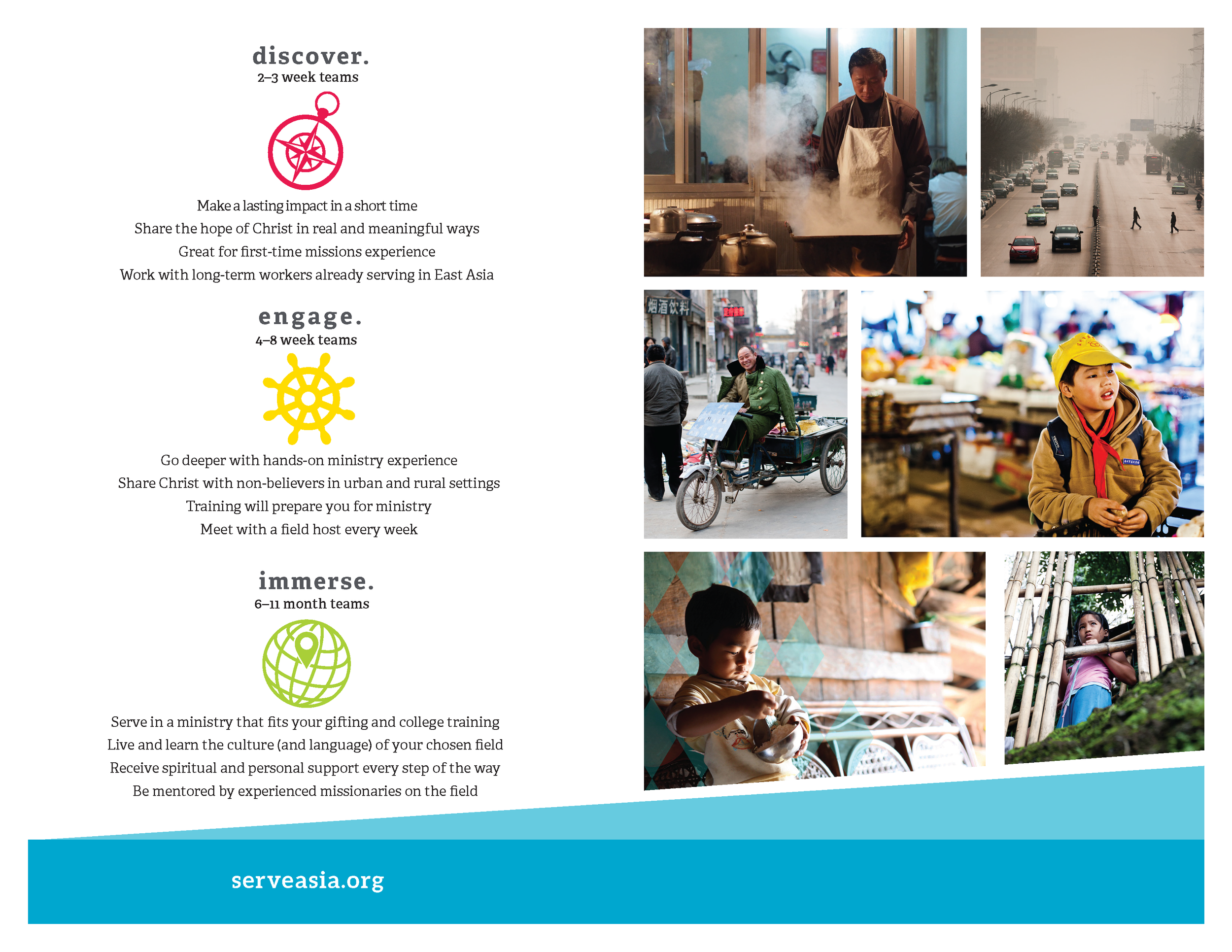 discover.
2–3 week teams

Make a lasting impact in a short time
Share the hope of Christ in real and meaningful ways
Great for first-time missions experience
Work with long-term workers already serving in East Asia

engage.
4–8 week teams

Go deeper with hands-on ministry experience
Share Christ with non-believers in urban and rural settings
Training will prepare you for ministry
Meet with a field host every week

immerse.
6–11 month teams

Serve in a ministry that fits your gifting and college training
Live and learn the culture (and language) of your chosen field
Receive spiritual and personal support every step of the way
Be mentored by experienced missionaries on the field

烟酒饮料

serveasia.org